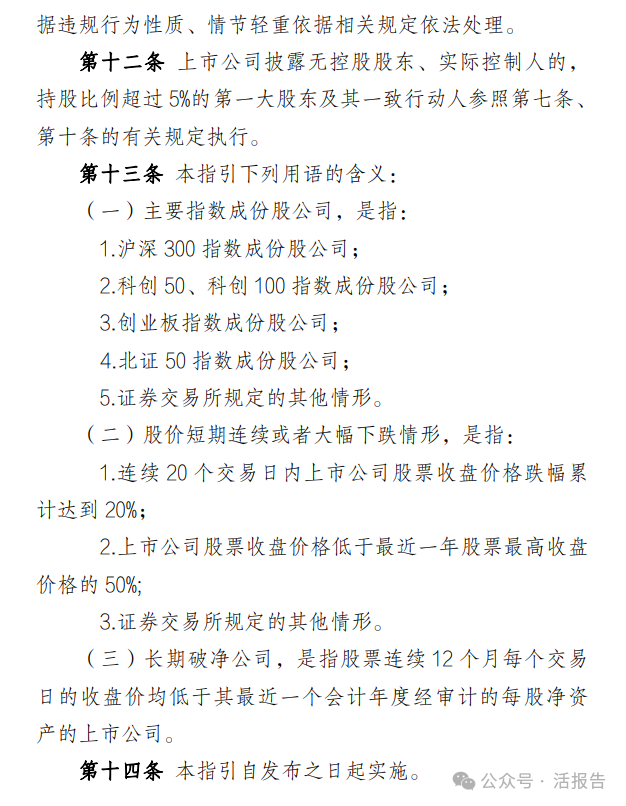 据违规行为性质、情节轻重依据相关规定依法处理。

第十二条 上市公司披露无控股股东、实际控制人的，持股比例超过5%的第一大股东及其一致行动人参照第七条、第十条的有关规定执行。

第十三条 本指引下列用语的含义：

（一）主要指数成份股公司，是指：

1.沪深300指数成份股公司；

2.科创50、科创100指数成份股公司；

3.创业板指数成份股公司；

4.北证50指数成份股公司；

5.证券交易所规定的其他情形。

（二）股价短期连续或者大幅下跌情形，是指：

1.连续20个交易日内上市公司股票收盘价格跌幅累计达到20%；

2.上市公司股票收盘价格低于最近一年股票最高收盘价格的50%；

3.证券交易所规定的其他情形。

（三）长期破净公司，是指股票连续12个月每个交易日的收盘价均低于其最近一个会计年度经审计的每股净资产的上市公司。

第十四条 本指引自发布之日起实施。

公众号 · 活报告